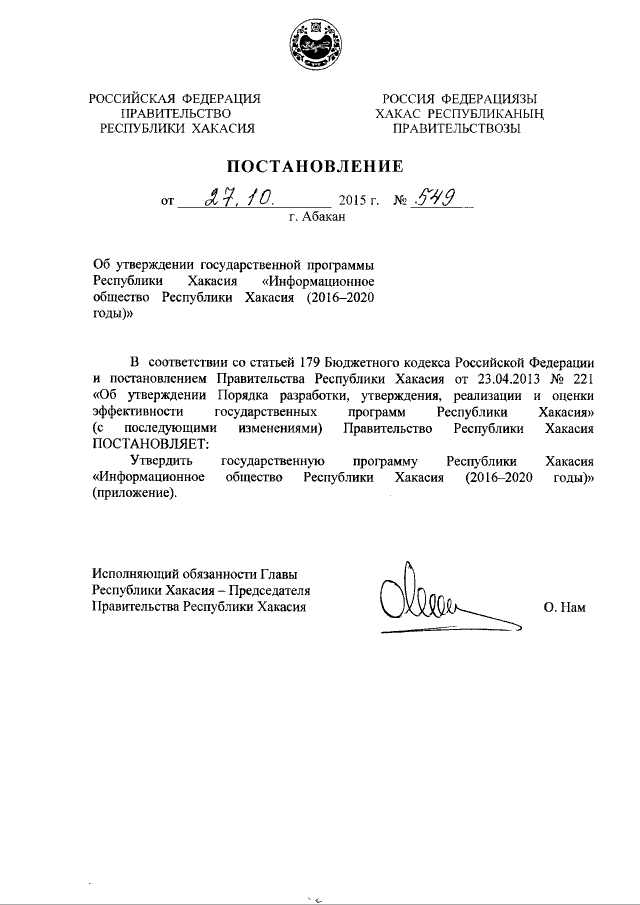 РОССИЙСКАЯ ФЕДЕРАЦИЯ
ПРАВИТЕЛЬСТВО
РЕСПУБЛИКИ ХАКАСИЯ

РОССИЯ ФЕДЕРАЦИЯЗЫ
ХАКАС РЕСПУБЛИКАНЫҢ
ПРАВИТЕЛЬСТВОЗЫ

ПОСТАНОВЛЕНИЕ

от 27.10. 2015 г. № 549
г. Абакан

Об утверждении государственной программы Республики Хакасия «Информационное общество Республики Хакасия (2016–2020 годы)»

В соответствии со статьей 179 Бюджетного кодекса Российской Федерации и постановлением Правительства Республики Хакасия от 23.04.2013 № 221 «Об утверждении Порядка разработки, утверждения, реализации и оценки эффективности государственных программ Республики Хакасия» (с последующими изменениями) Правительство Республики Хакасия ПОСТАНОВЛЯЕТ:

Утвердить государственную программу Республики Хакасия «Информационное общество Республики Хакасия (2016–2020 годы)» (приложение).

Исполняющий обязанности Главы Республики Хакасия – Председателя Правительства Республики Хакасия

О. Нам